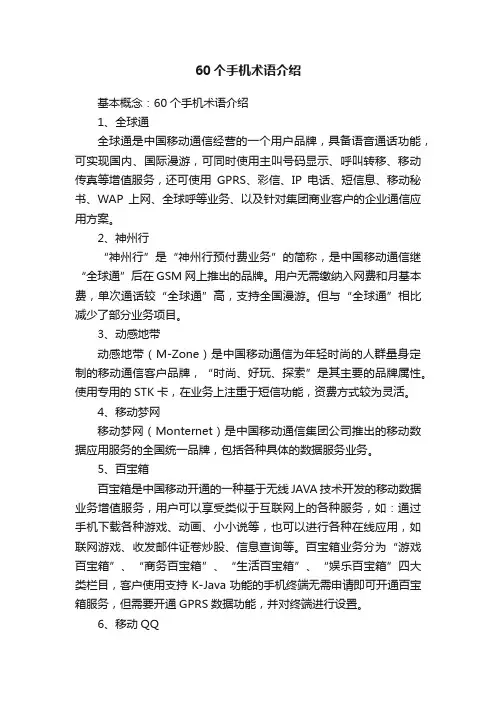 60 个手机术语介绍

基本概念：60 个手机术语介绍

1、全球通

全球通是中国移动通信经营的一个用户品牌，具备语音通话功能，可实现国内、国际漫游，可同时使用主叫号码显示、呼叫转移、移动传真等增值服务，还可使用 GPRS、彩信、IP 电话、短信息、移动秘书、WAP 上网、全球呼等业务、以及针对集团商业客户的企业通信应用方案。

2、神州行

“神州行”是“神州行预付费业务”的简称，是中国移动通信继“全球通”后在 GSM 网上推出的品牌。用户无需缴纳入网费和月基本费，单次通话较“全球通”高，支持全国漫游。但与“全球通”相比减少了部分业务项目。

3、动感地带

动感地带（M-Zone）是中国移动通信为年轻时尚的人群量身定制的移动通信客户品牌，“时尚、好玩、探索”是其主要的品牌属性。使用专用的 STK 卡，在业务上注重于短信功能，资费方式较为灵活。

4、移动梦网

移动梦网（Monternet）是中国移动通信集团公司推出的移动数据应用服务的全国统一品牌，包括各种具体的数据服务业务。

5、百宝箱

百宝箱是中国移动开通的一种基于无线 JAVA 技术开发的移动数据业务增值服务，用户可以享受类似于互联网上的各种服务，如：通过手机下载各种游戏、动画、小小说等，也可以进行各种在线应用，如联网游戏、收发邮件证卷炒股、信息查询等。百宝箱业务分为“游戏百宝箱”、“商务百宝箱”、“生活百宝箱”、“娱乐百宝箱”四大类栏目，客户使用支持 K-Java 功能的手机终端无需申请即可开通百宝箱服务，但需要开通 GPRS 数据功能，并对终端进行设置。

6、移动 QQ